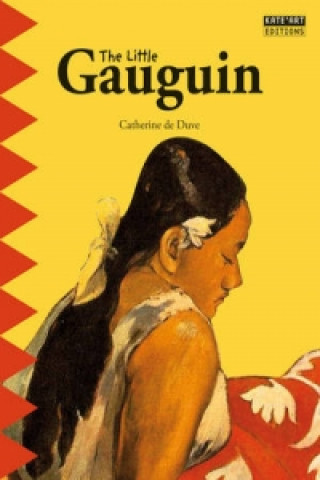 KATE'ART EDITIONS

The Little
Gauguin

Catherine de Duve